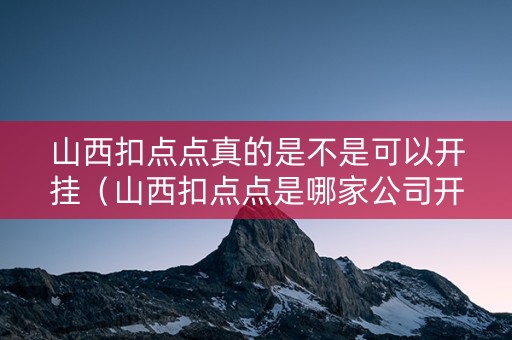 山西扣点点真的是不是可以开挂（山西扣点点是哪家公司开